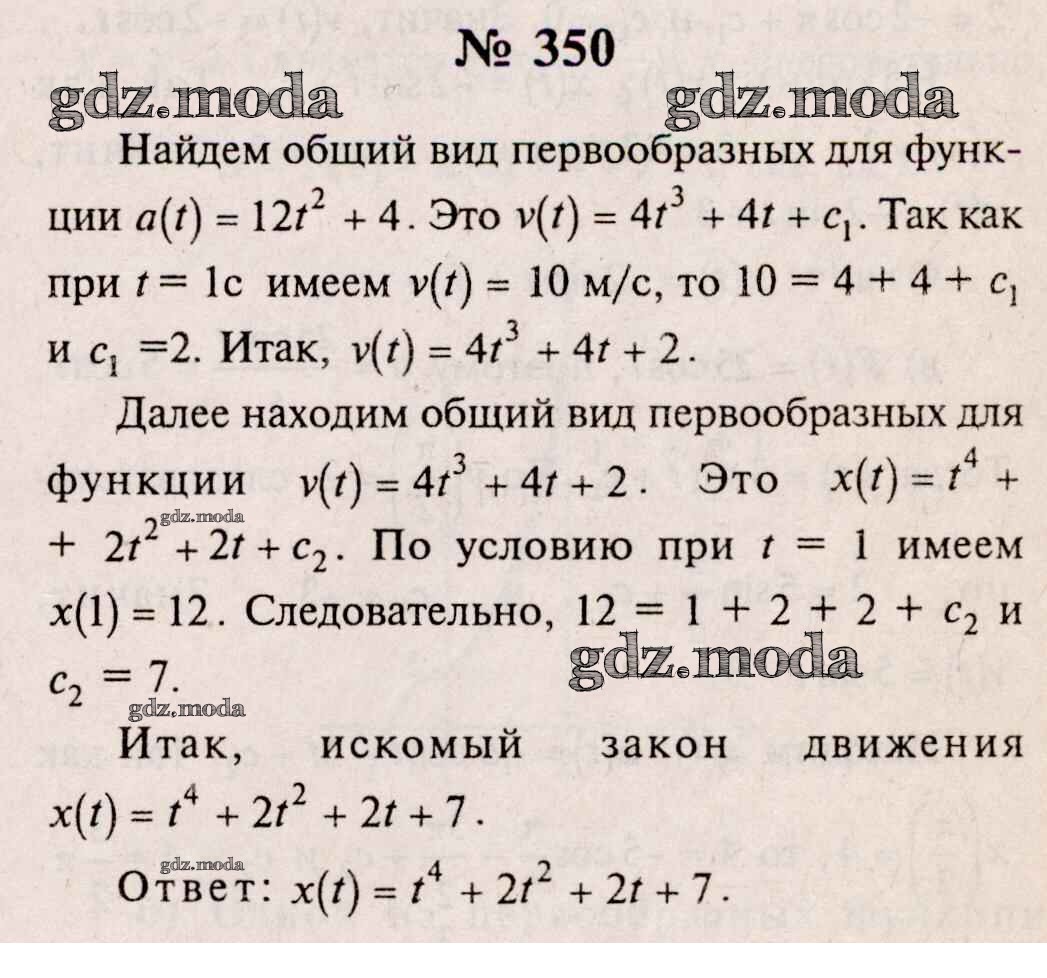 № 350

Найдем общий вид первообразных для функции $a(t) = 12t^2 + 4$. Это $v(t) = 4t^3 + 4t + c_1$. Так как при $t = 1$с имеем $v(t) = 10$ м/с, то $10 = 4 + 4 + c_1$ и $c_1 = 2$. Итак, $v(t) = 4t^3 + 4t + 2$.

Далее находим общий вид первообразных для функции $v(t) = 4t^3 + 4t + 2$. Это $x(t) = t^4 + 2t^2 + 2t + c_2$. По условию при $t = 1$ имеем $x(1) = 12$. Следовательно, $12 = 1 + 2 + 2 + c_2$ и $c_2 = 7$.

Итак, искомый закон движения $x(t) = t^4 + 2t^2 + 2t + 7$.

Ответ: $x(t) = t^4 + 2t^2 + 2t + 7$.

gdz.moda